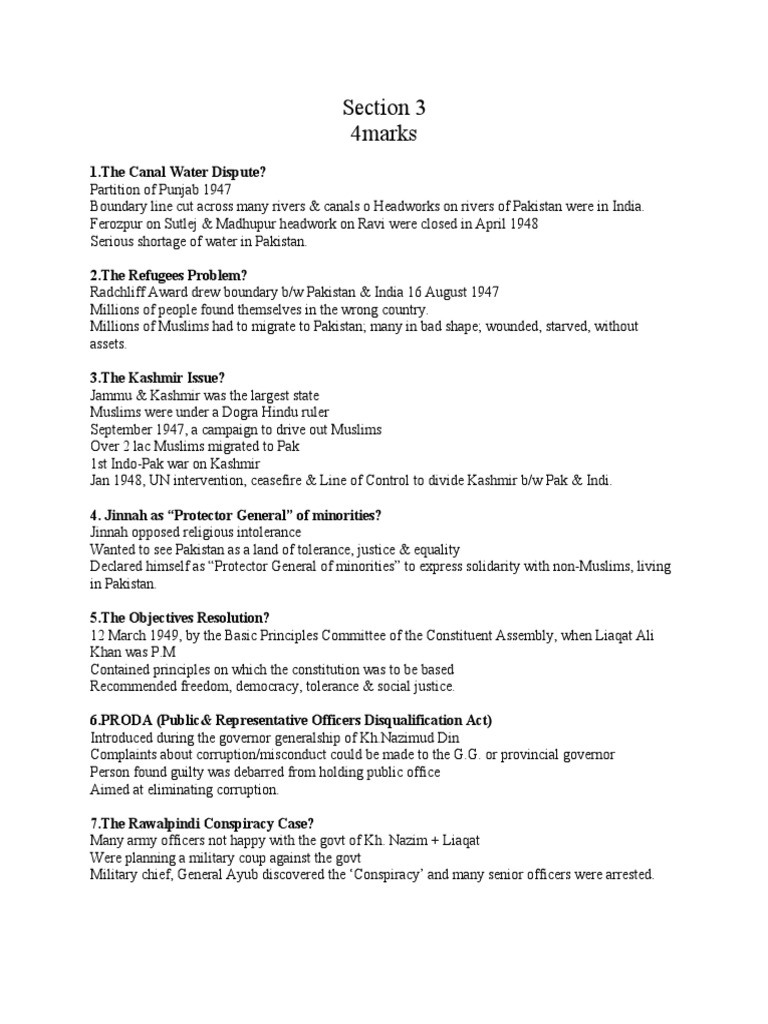 Section 3
4marks

1.The Canal Water Dispute?
Partition of Punjab 1947
Boundary line cut across many rivers & canals o Headworks on rivers of Pakistan were in India.
Ferozpur on Sutlej & Madhupur headwork on Ravi were closed in April 1948
Serious shortage of water in Pakistan.

2.The Refugees Problem?
Radchliff Award drew boundary b/w Pakistan & India 16 August 1947
Millions of people found themselves in the wrong country.
Millions of Muslims had to migrate to Pakistan; many in bad shape; wounded, starved, without assets.

3.The Kashmir Issue?
Jammu & Kashmir was the largest state
Muslims were under a Dogra Hindu ruler
September 1947, a campaign to drive out Muslims
Over 2 lac Muslims migrated to Pak
1st Indo-Pak war on Kashmir
Jan 1948, UN intervention, ceasefire & Line of Control to divide Kashmir b/w Pak & Indi.

4. Jinnah as "Protector General" of minorities?
Jinnah opposed religious intolerance
Wanted to see Pakistan as a land of tolerance, justice & equality
Declared himself as "Protector General of minorities" to express solidarity with non-Muslims, living in Pakistan.

5.The Objectives Resolution?
12 March 1949, by the Basic Principles Committee of the Constituent Assembly, when Liaqat Ali Khan was P.M
Contained principles on which the constitution was to be based
Recommended freedom, democracy, tolerance & social justice.

6.PRODA (Public& Representative Officers Disqualification Act)
Introduced during the governor generalship of Kh.Nazimud Din
Complaints about corruption/misconduct could be made to the G.G. or provincial governor
Person found guilty was debarred from holding public office
Aimed at eliminating corruption.

7.The Rawalpindi Conspiracy Case?
Many army officers not happy with the govt of Kh. Nazim + Liaqat
Were planning a military coup against the govt
Military chief, General Ayub discovered the 'Conspiracy' and many senior officers were arrested.